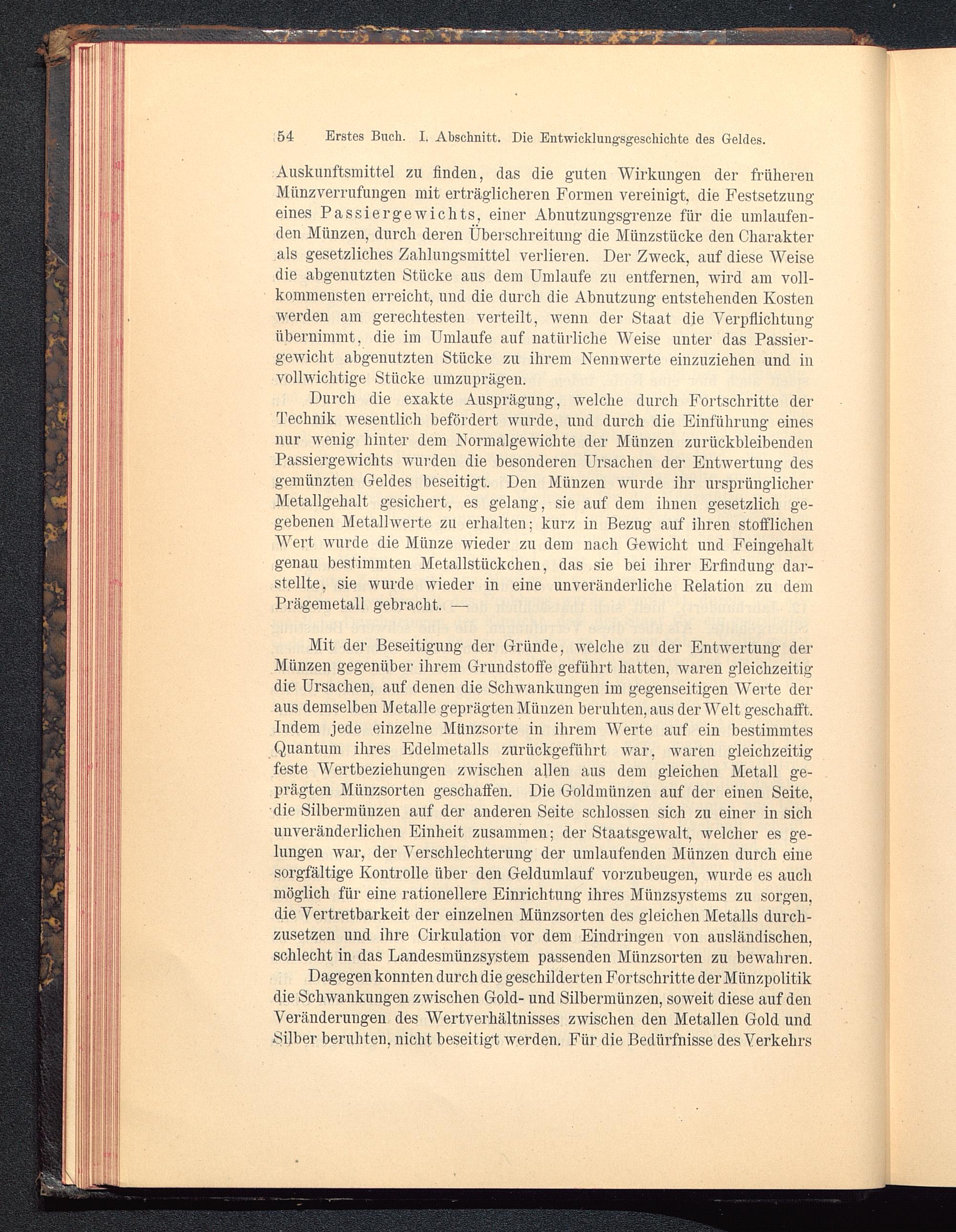 54 Erstes Buch. I. Abschnitt. Die Entwicklungsgeschichte des Geldes.

Auskunftsmittel zu finden, das die guten Wirkungen der früheren Münzverrufungen mit erträglicheren Formen vereinigt, die Festsetzung eines Passiergewichts, einer Abnutzungsgrenze für die umlaufenden Münzen, durch deren Überschreitung die Münzstücke den Charakter als gesetzliches Zahlungsmittel verlieren. Der Zweck, auf diese Weise die abgenutzten Stücke aus dem Umlaufe zu entfernen, wird am vollkommensten erreicht, und die durch die Abnutzung entstehenden Kosten werden am gerechtesten verteilt, wenn der Staat die Verpflichtung übernimmt, die im Umlaufe auf natürliche Weise unter das Passiergewicht abgenutzten Stücke zu ihrem Nennwerte einzuziehen und in vollwichtige Stücke umzuprägen.

Durch die exakte Ausprägung, welche durch Fortschritte der Technik wesentlich befördert wurde, und durch die Einführung eines nur wenig hinter dem Normalgewichte der Münzen zurückbleibenden Passiergewichts wurden die besonderen Ursachen der Entwertung des gemünzten Geldes beseitigt. Den Münzen wurde ihr ursprünglicher Metallgehalt gesichert, es gelang, sie auf dem ihnen gesetzlich gegebenen Metallwerte zu erhalten; kurz in Bezug auf ihren stofflichen Wert wurde die Münze wieder zu dem nach Gewicht und Feingehalt genau bestimmten Metallstückchen, das sie bei ihrer Erfindung darstellte, sie wurde wieder in eine unveränderliche Relation zu dem Prägemetall gebracht. —

Mit der Beseitigung der Gründe, welche zu der Entwertung der Münzen gegenüber ihrem Grundstoffe geführt hatten, waren gleichzeitig die Ursachen, auf denen die Schwankungen im gegenseitigen Werte der aus demselben Metalle geprägten Münzen beruhten, aus der Welt geschafft. Indem jede einzelne Münzsorte in ihrem Werte auf ein bestimmtes Quantum ihres Edelmetalls zurückgeführt war, waren gleichzeitig feste Wertbeziehungen zwischen allen aus dem gleichen Metall geprägten Münzsorten geschaffen. Die Goldmünzen auf der einen Seite, die Silbermünzen auf der anderen Seite schlossen sich zu einer in sich unveränderlichen Einheit zusammen; der Staatsgewalt, welcher es gelungen war, der Verschlechterung der umlaufenden Münzen durch eine sorgfältige Kontrolle über den Geldumlauf vorzubeugen, wurde es auch möglich für eine rationellere Einrichtung ihres Münzsystems zu sorgen, die Vertretbarkeit der einzelnen Münzsorten des gleichen Metalls durchzusetzen und ihre Cirkulation vor dem Eindringen von ausländischen, schlecht in das Landesmünzsystem passenden Münzsorten zu bewahren.

Dagegen konnten durch die geschilderten Fortschritte der Münzpolitik die Schwankungen zwischen Gold- und Silbermünzen, soweit diese auf den Veränderungen des Wertverhältnisses zwischen den Metallen Gold und Silber beruhten, nicht beseitigt werden. Für die Bedürfnisse des Verkehrs